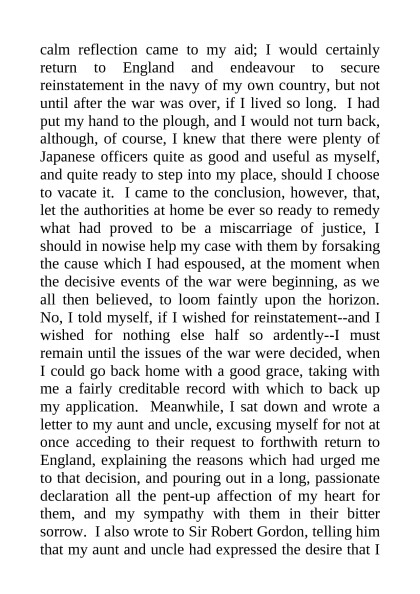 calm reflection came to my aid; I would certainly return to England and endeavour to secure reinstatement in the navy of my own country, but not until after the war was over, if I lived so long. I had put my hand to the plough, and I would not turn back, although, of course, I knew that there were plenty of Japanese officers quite as good and useful as myself, and quite ready to step into my place, should I choose to vacate it. I came to the conclusion, however, that, let the authorities at home be ever so ready to remedy what had proved to be a miscarriage of justice, I should in nowise help my case with them by forsaking the cause which I had espoused, at the moment when the decisive events of the war were beginning, as we all then believed, to loom faintly upon the horizon. No, I told myself, if I wished for reinstatement--and I wished for nothing else half so ardently--I must remain until the issues of the war were decided, when I could go back home with a good grace, taking with me a fairly creditable record with which to back up my application. Meanwhile, I sat down and wrote a letter to my aunt and uncle, excusing myself for not at once acceding to their request to forthwith return to England, explaining the reasons which had urged me to that decision, and pouring out in a long, passionate declaration all the pent-up affection of my heart for them, and my sympathy with them in their bitter sorrow. I also wrote to Sir Robert Gordon, telling him that my aunt and uncle had expressed the desire that I